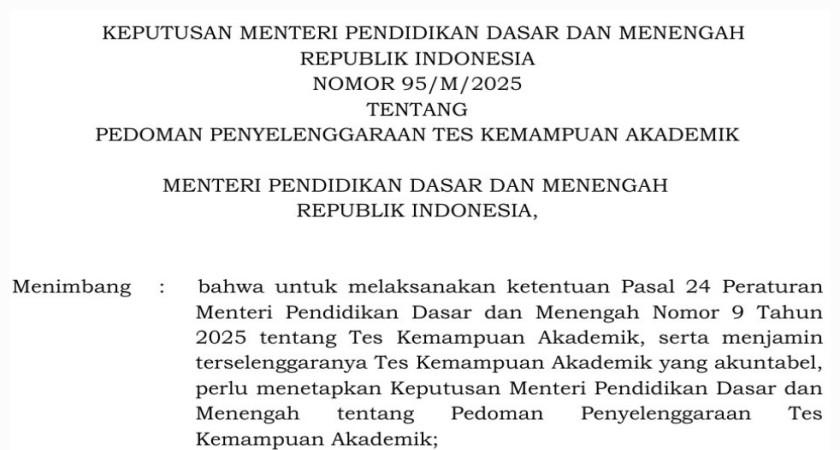 KEPUTUSAN MENTERI PENDIDIKAN DASAR DAN MENENGAH
REPUBLIK INDONESIA
NOMOR 95/M/2025
TENTANG
PEDOMAN PENYELENGGARAAN TES KEMAMPUAN AKADEMIK

MENTERI PENDIDIKAN DASAR DAN MENENGAH
REPUBLIK INDONESIA,

Menimbang : bahwa untuk melaksanakan ketentuan Pasal 24 Peraturan Menteri Pendidikan Dasar dan Menengah Nomor 9 Tahun 2025 tentang Tes Kemampuan Akademik, serta menjamin terselenggaranya Tes Kemampuan Akademik yang akuntabel, perlu menetapkan Keputusan Menteri Pendidikan Dasar dan Menengah tentang Pedoman Penyelenggaraan Tes Kemampuan Akademik;